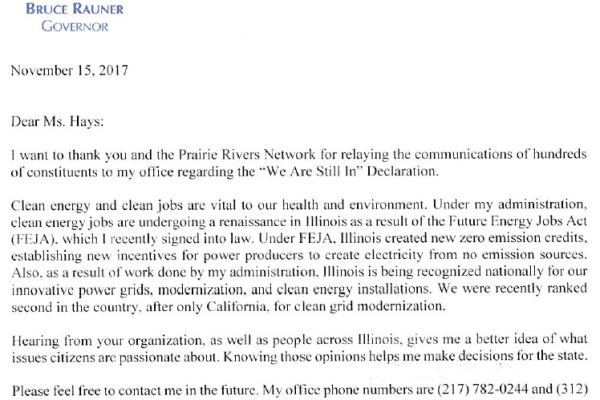 BRUCE RAUNER
GOVERNOR

November 15, 2017

Dear Ms. Hays:

I want to thank you and the Prairie Rivers Network for relaying the communications of hundreds of constituents to my office regarding the "We Are Still In" Declaration.

Clean energy and clean jobs are vital to our health and environment. Under my administration, clean energy jobs are undergoing a renaissance in Illinois as a result of the Future Energy Jobs Act (FEJA), which I recently signed into law. Under FEJA, Illinois created new zero emission credits, establishing new incentives for power producers to create electricity from no emission sources. Also, as a result of work done by my administration, Illinois is being recognized nationally for our innovative power grids, modernization, and clean energy installations. We were recently ranked second in the country, after only California, for clean grid modernization.

Hearing from your organization, as well as people across Illinois, gives me a better idea of what issues citizens are passionate about. Knowing those opinions helps me make decisions for the state.

Please feel free to contact me in the future. My office phone numbers are (217) 782-0244 and (312)